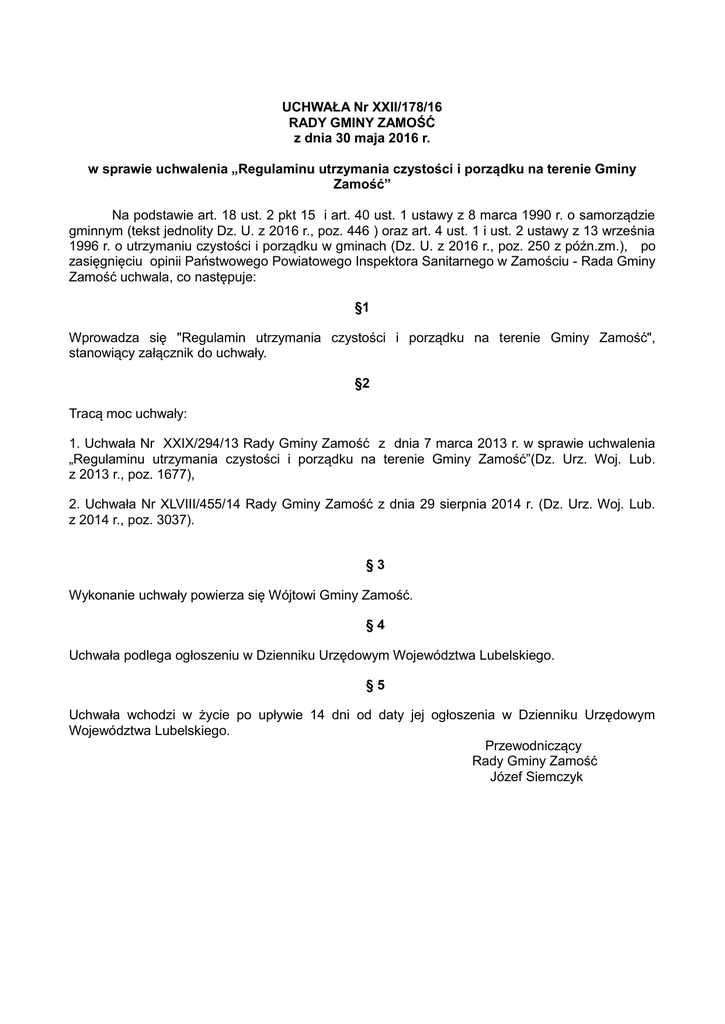 UCHWAŁA Nr XXII/178/16
RADY GMINY ZAMOŚĆ
z dnia 30 maja 2016 r.

w sprawie uchwalenia „Regulaminu utrzymania czystości i porządku na terenie Gminy Zamość”

Na podstawie art. 18 ust. 2 pkt 15 i art. 40 ust. 1 ustawy z 8 marca 1990 r. o samorządzie gminnym (tekst jednolity Dz. U. z 2016 r., poz. 446 ) oraz art. 4 ust. 1 i ust. 2 ustawy z 13 września 1996 r. o utrzymaniu czystości i porządku w gminach (Dz. U. z 2016 r., poz. 250 z późn.zm.), po zasięgnięciu opinii Państwowego Powiatowego Inspektora Sanitarnego w Zamościu - Rada Gminy Zamość uchwala, co następuje:

§1

Wprowadza się "Regulamin utrzymania czystości i porządku na terenie Gminy Zamość", stanowiący załącznik do uchwały.

§2

Tracą moc uchwały:

1. Uchwała Nr XXIX/294/13 Rady Gminy Zamość z dnia 7 marca 2013 r. w sprawie uchwalenia „Regulaminu utrzymania czystości i porządku na terenie Gminy Zamość”(Dz. Urz. Woj. Lub. z 2013 r., poz. 1677),

2. Uchwała Nr XLVIII/455/14 Rady Gminy Zamość z dnia 29 sierpnia 2014 r. (Dz. Urz. Woj. Lub. z 2014 r., poz. 3037).

§ 3

Wykonanie uchwały powierza się Wójtowi Gminy Zamość.

§ 4

Uchwała podlega ogłoszeniu w Dzienniku Urzędowym Województwa Lubelskiego.

§ 5

Uchwała wchodzi w życie po upływie 14 dni od daty jej ogłoszenia w Dzienniku Urzędowym Województwa Lubelskiego.

Przewodniczący
Rady Gminy Zamość
Józef Siemczyk